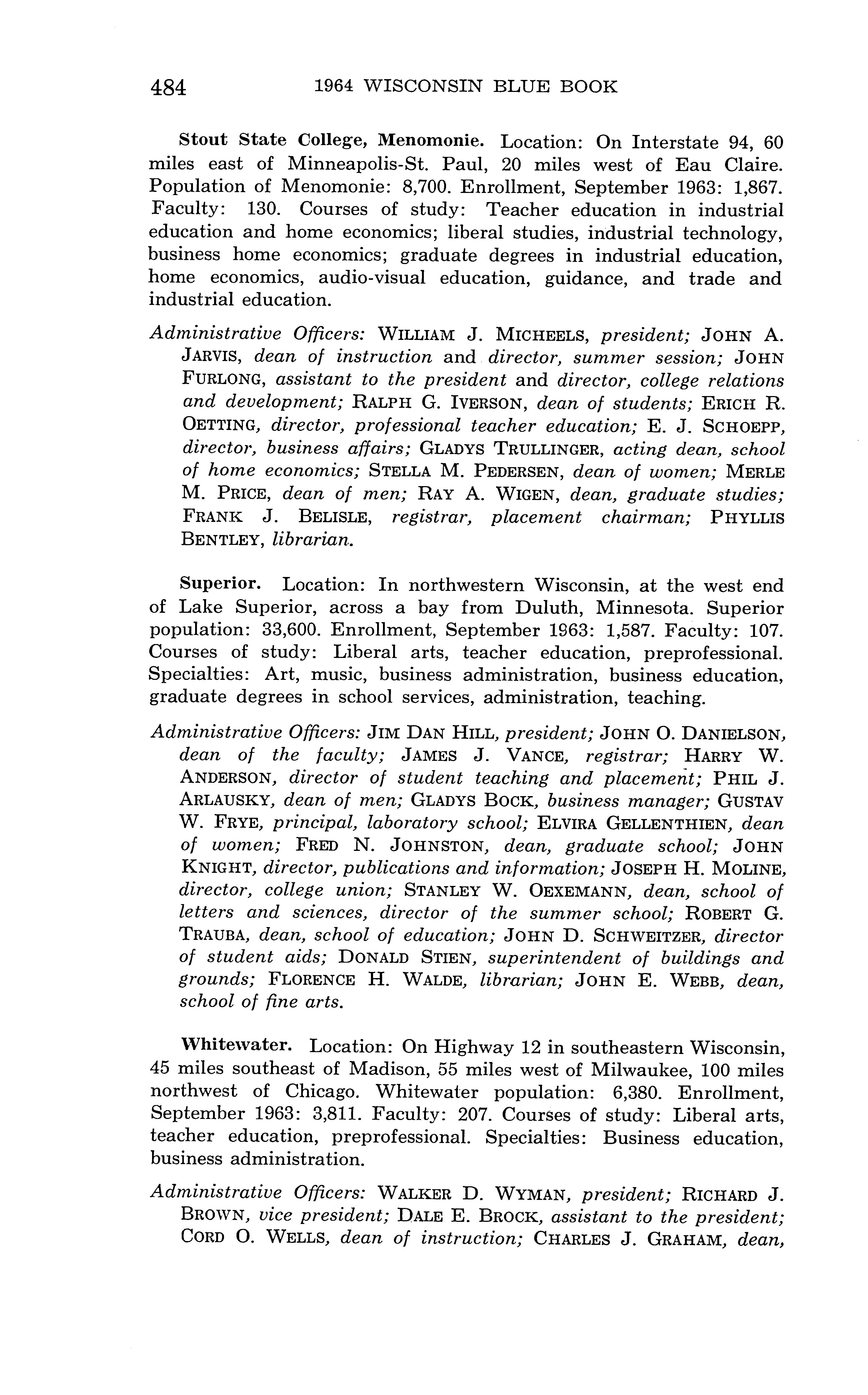 484 1964 WISCONSIN BLUE BOOK

Stout State College, Menomonie. Location: On Interstate 94, 60 miles east of Minneapolis-St. Paul, 20 miles west of Eau Claire. Population of Menomonie: 8,700. Enrollment, September 1963: 1,867. Faculty: 130. Courses of study: Teacher education in industrial education and home economics; liberal studies, industrial technology, business home economics; graduate degrees in industrial education, home economics, audio-visual education, guidance, and trade and industrial education.

Administrative Officers: WILLIAM J. MICHEELS, president; JOHN A. JARVIS, dean of instruction and director, summer session; JOHN FURLONG, assistant to the president and director, college relations and development; RALPH G. IVERSON, dean of students; ERICH R. OETTING, director, professional teacher education; E. J. SCHOEPP, director, business affairs; GLADYS TRULLINGER, acting dean, school of home economics; STELLA M. PEDERSEN, dean of women; MERLE M. PRICE, dean of men; RAY A. WIGEN, dean, graduate studies; FRANK J. BELISLE, registrar, placement chairman; PHYLLIS BENTLEY, librarian.

Superior. Location: In northwestern Wisconsin, at the west end of Lake Superior, across a bay from Duluth, Minnesota. Superior population: 33,600. Enrollment, September 1963: 1,587. Faculty: 107. Courses of study: Liberal arts, teacher education, preprofessional. Specialties: Art, music, business administration, business education, graduate degrees in school services, administration, teaching.

Administrative Officers: JIM DAN HILL, president; JOHN O. DANIELSON, dean of the faculty; JAMES J. VANCE, registrar; HARRY W. ANDERSON, director of student teaching and placement; PHIL J. ARLAUSKY, dean of men; GLADYS BOCK, business manager; GUSTAV W. FRYE, principal, laboratory school; ELVIRA GELLENTHIEN, dean of women; FRED N. JOHNSTON, dean, graduate school; JOHN KNIGHT, director, publications and information; JOSEPH H. MOLINE, director, college union; STANLEY W. OEXEMANN, dean, school of letters and sciences, director of the summer school; ROBERT G. TRAUBA, dean, school of education; JOHN D. SCHWEITZER, director of student aids; DONALD STIEN, superintendent of buildings and grounds; FLORENCE H. WALDE, librarian; JOHN E. WEBB, dean, school of fine arts.

Whitewater. Location: On Highway 12 in southeastern Wisconsin, 45 miles southeast of Madison, 55 miles west of Milwaukee, 100 miles northwest of Chicago. Whitewater population: 6,380. Enrollment, September 1963: 3,811. Faculty: 207. Courses of study: Liberal arts, teacher education, preprofessional. Specialties: Business education, business administration.

Administrative Officers: WALKER D. WYMAN, president; RICHARD J. BROWN, vice president; DALE E. BROCK, assistant to the president; CORD O. WELLS, dean of instruction; CHARLES J. GRAHAM, dean,